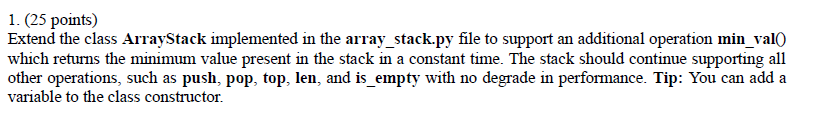 1. (25 points)
Extend the class ArrayStack implemented in the array_stack.py file to support an additional operation min_val() which returns the minimum value present in the stack in a constant time. The stack should continue supporting all other operations, such as push, pop, top, len, and is_empty with no degrade in performance. Tip: You can add a variable to the class constructor.